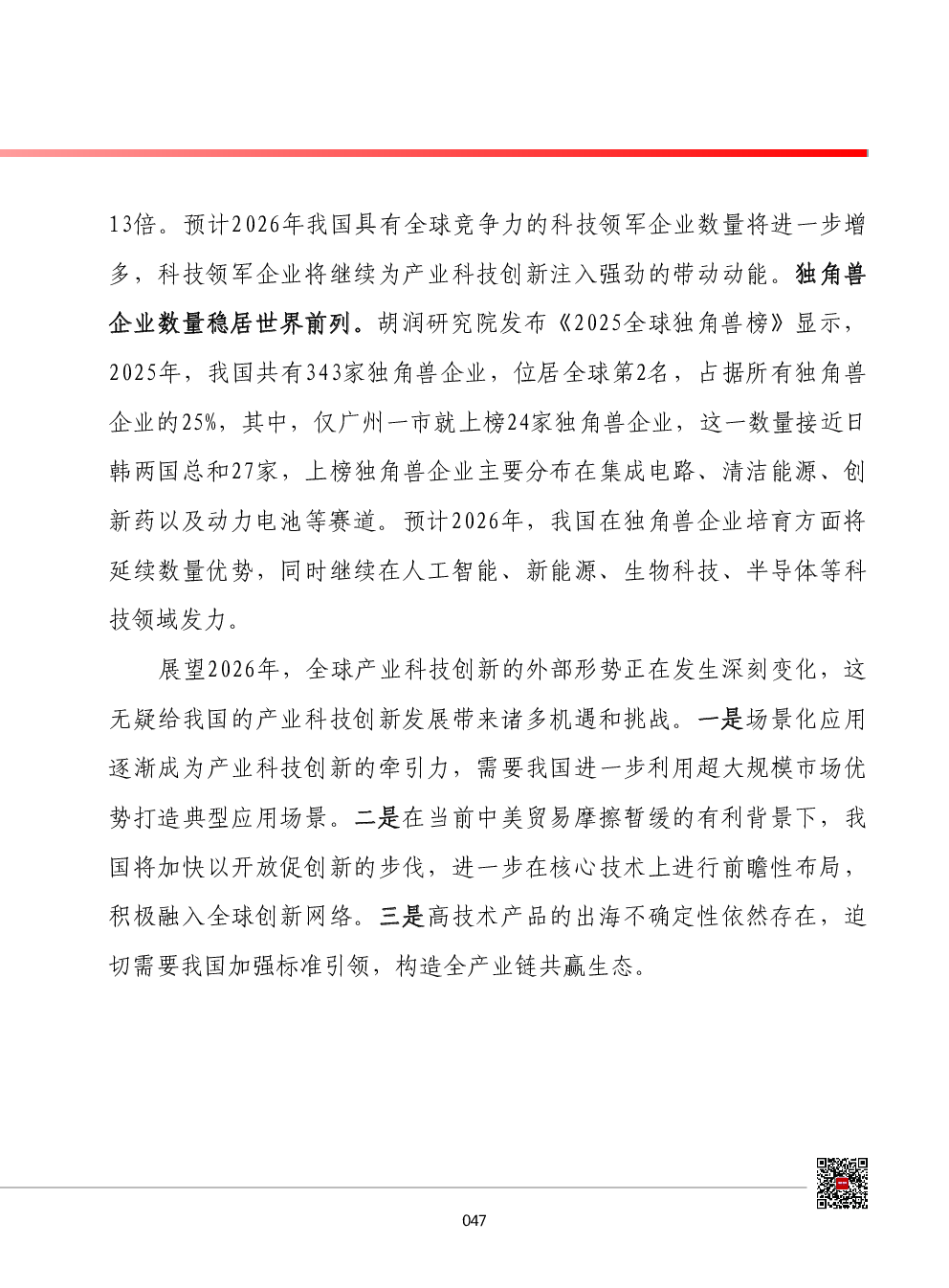 13倍。预计2026年我国具有全球竞争力的科技领军企业数量将进一步增多，科技领军企业将继续为产业科技创新注入强劲的带动动能。独角兽企业数量稳居世界前列。胡润研究院发布《2025全球独角兽榜》显示，2025年，我国共有343家独角兽企业，位居全球第2名，占据所有独角兽企业的25%，其中，仅广州一市就上榜24家独角兽企业，这一数量接近日韩两国总和27家，上榜独角兽企业主要分布在集成电路、清洁能源、创新药以及动力电池等赛道。预计2026年，我国在独角兽企业培育方面将延续数量优势，同时继续在人工智能、新能源、生物科技、半导体等科技领域发力。

展望2026年，全球产业科技创新的外部形势正在发生深刻变化，这无疑给我国的产业科技创新发展带来诸多机遇和挑战。一是场景化应用逐渐成为产业科技创新的牵引力，需要我国进一步利用超大规模市场优势打造典型应用场景。二是在当前中美贸易摩擦暂缓的有利背景下，我国将加快以开放促创新的步伐，进一步在核心技术上进行前瞻性布局，积极融入全球创新网络。三是高技术产品的出海不确定性依然存在，迫切需要我国加强标准引领，构造全产业链共赢生态。

047